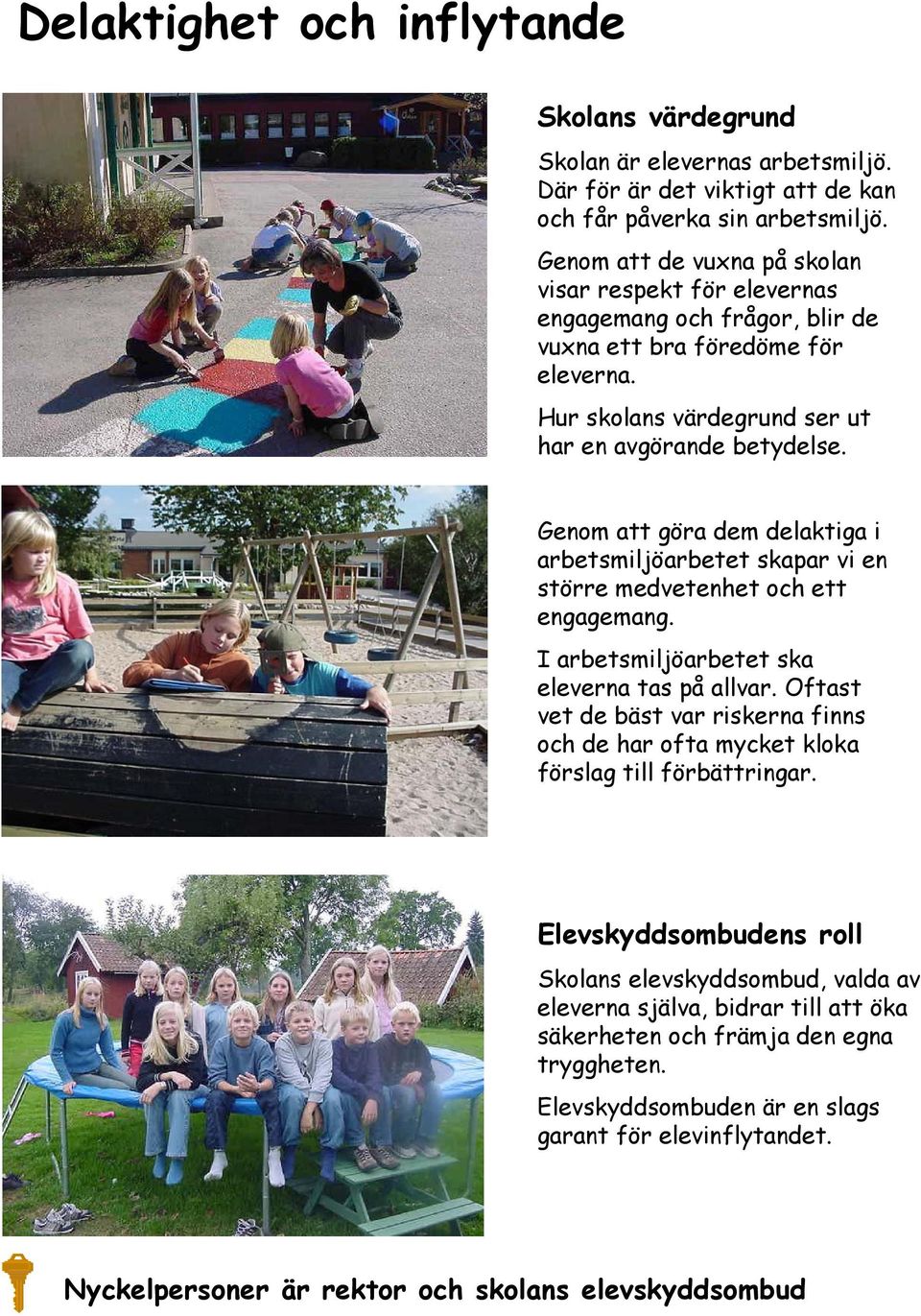 Delaktighet och inflytande

Skolans värdegrund

Skolan är elevernas arbetsmiljö. Där för är det viktigt att de kan och får påverka sin arbetsmiljö.

Genom att de vuxna på skolan visar respekt för elevernas engagemang och frågor, blir de vuxna ett bra föredöme för eleverna.

Hur skolans värdegrund ser ut har en avgörande betydelse.

Genom att göra dem delaktiga i arbetsmiljöarbetet skapar vi en större medvetenhet och ett engagemang.

I arbetsmiljöarbetet ska eleverna tas på allvar. Oftast vet de bäst var riskerna finns och de har ofta mycket kloka förslag till förbättringar.

Elevskyddsombudens roll

Skolans elevskyddsombud, valda av eleverna själva, bidrar till att öka säkerheten och främja den egna tryggheten.

Elevskyddsombuden är en slags garant för elevinflytandet.

Nyckelpersoner är rektor och skolans elevskyddsombud